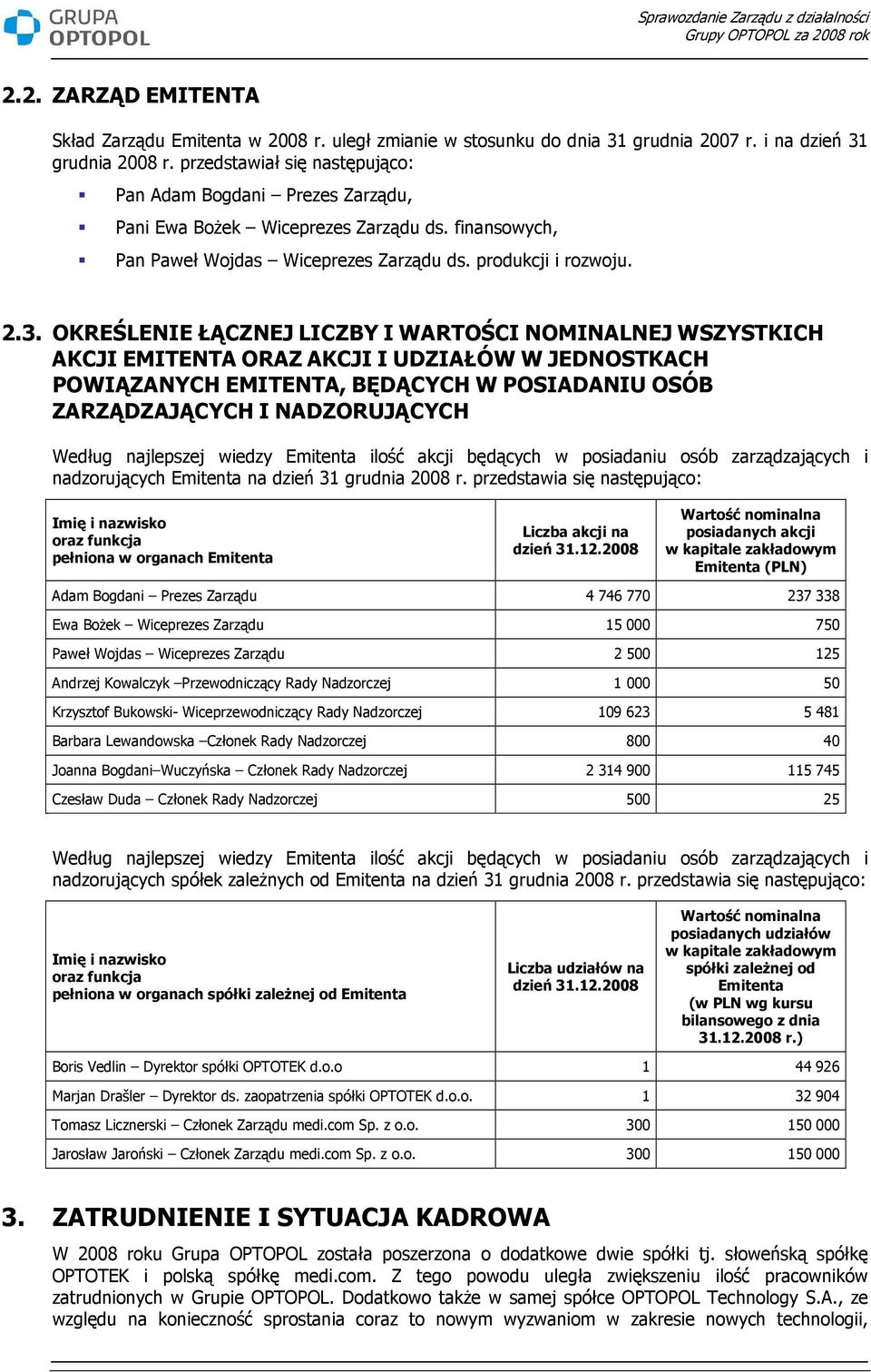 GRUPA OPTOPOL

Sprawozdanie Zarządu z działalności Grupy OPTOPOL za 2008 rok

2.2. ZARZĄD EMITENTA

Skład Zarządu Emitenta w 2008 r. uległ zmianie w stosunku do dnia 31 grudnia 2007 r. i na dzień 31 grudnia 2008 r. przedstawiał się następująco:

Pan Adam Bogdani – Prezes Zarządu,

Pani Ewa Bożek – Wiceprezes Zarządu ds. finansowych,

Pan Paweł Wojdas – Wiceprezes Zarządu ds. produkcji i rozwoju.

2.3. OKREŚLENIE ŁĄCZNEJ LICZBY I WARTOŚCI NOMINALNEJ WSZYSTKICH AKCJI EMITENTA ORAZ AKCJI I UDZIAŁÓW W JEDNOSTKACH POWIĄZANYCH EMITENTA, BĘDĄCYCH W POSIADANIU OSÓB ZARZĄDZAJĄCYCH I NADZORUJĄCYCH

Według najlepszej wiedzy Emitenta ilość akcji będących w posiadaniu osób zarządzających i nadzorujących Emitenta na dzień 31 grudnia 2008 r. przedstawia się następująco:

| Imię i nazwisko oraz funkcja pełniona w organach Emitenta | Liczba akcji na dzień 31.12.2008 | Wartość nominalna posiadanych akcji w kapitale zakładowym Emitenta (PLN) |
|---|---|---|
| Adam Bogdani – Prezes Zarządu | 4 746 770 | 237 338 |
| Ewa Bożek – Wiceprezes Zarządu | 15 000 | 750 |
| Paweł Wojdas – Wiceprezes Zarządu | 2 500 | 125 |
| Andrzej Kowalczyk –Przewodniczący Rady Nadzorczej | 1 000 | 50 |
| Krzysztof Bukowski- Wiceprzewodniczący Rady Nadzorczej | 109 623 | 5 481 |
| Barbara Lewandowska –Członek Rady Nadzorczej | 800 | 40 |
| Joanna Bogdani–Wuczyńska – Członek Rady Nadzorczej | 2 314 900 | 115 745 |
| Czesław Duda – Członek Rady Nadzorczej | 500 | 25 |

Według najlepszej wiedzy Emitenta ilość akcji będących w posiadaniu osób zarządzających i nadzorujących spółek zależnych od Emitenta na dzień 31 grudnia 2008 r. przedstawia się następująco:

| Imię i nazwisko oraz funkcja pełniona w organach spółki zależnej od Emitenta | Liczba udziałów na dzień 31.12.2008 | Wartość nominalna posiadanych udziałów w kapitale zakładowym spółki zależnej od Emitenta (w PLN wg kursu bilansowego z dnia 31.12.2008 r.) |
|---|---|---|
| Boris Vedlin – Dyrektor spółki OPTOTEK d.o.o | 1 | 44 926 |
| Marjan Drašler – Dyrektor ds. zaopatrzenia spółki OPTOTEK d.o.o. | 1 | 32 904 |
| Tomasz Licznerski – Członek Zarządu medi.com Sp. z o.o. | 300 | 150 000 |
| Jarosław Jaroński – Członek Zarządu medi.com Sp. z o.o. | 300 | 150 000 |

3. ZATRUDNIENIE I SYTUACJA KADROWA

W 2008 roku Grupa OPTOPOL została poszerzona o dodatkowe dwie spółki tj. słoweńską spółkę OPTOTEK i polską spółkę medi.com. Z tego powodu uległa zwiększeniu ilość pracowników zatrudnionych w Grupie OPTOPOL. Dodatkowo także w samej spółce OPTOPOL Technology S.A., ze względu na konieczność sprostania coraz to nowym wyzwaniom w zakresie nowych technologii,